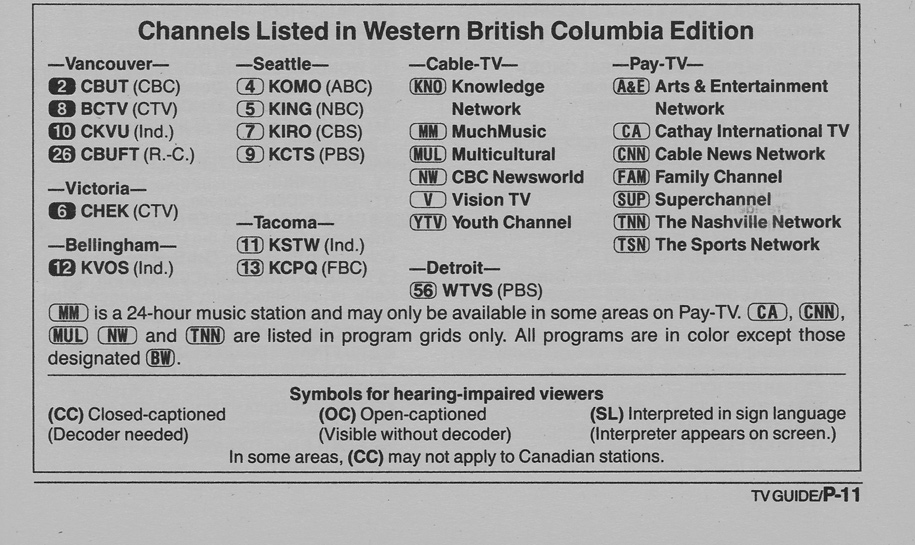 Channels Listed in Western British Columbia Edition

—Vancouver—
2 CBUT (CBC)
8 BCTV (CTV)
10 CKVU (Ind.)
26 CBUFT (R.-C.)

—Victoria—
6 CHEK (CTV)

—Bellingham—
12 KVOS (Ind.)

—Seattle—
4 KOMO (ABC)
5 KING (NBC)
7 KIRO (CBS)
9 KCTS (PBS)

—Tacoma—
11 KSTW (Ind.)
13 KCPQ (FBC)

—Cable-TV—
KNO Knowledge Network
MM MuchMusic
MUL Multicultural
NW CBC Newsworld
V Vision TV
YTV Youth Channel

—Detroit—
56 WTVS (PBS)

—Pay-TV—
A&E Arts & Entertainment Network
CA Cathay International TV
CNN Cable News Network
FAM Family Channel
SUP Superchannel
TNN The Nashville Network
TSN The Sports Network

MM is a 24-hour music station and may only be available in some areas on Pay-TV. CA, CNN, MUL NW and TNN are listed in program grids only. All programs are in color except those designated BW.

Symbols for hearing-impaired viewers
(CC) Closed-captioned (Decoder needed)
(OC) Open-captioned (Visible without decoder)
(SL) Interpreted in sign language (Interpreter appears on screen.)
In some areas, (CC) may not apply to Canadian stations.

TV GUIDE/P-11